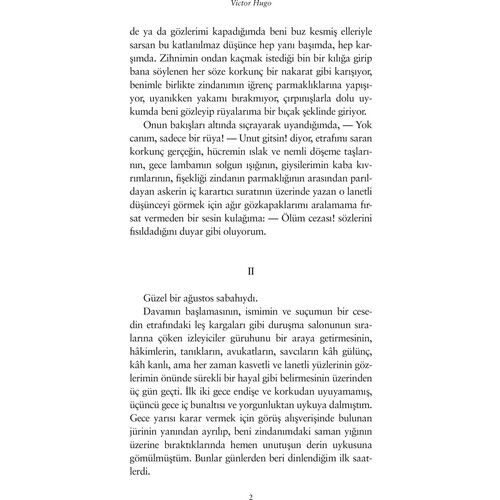 Victor Hugo

de ya da gözlerimi kapadığımda beni buz kesmiş elleriyle sarsan bu katlanılmaz düşünce hep yanı başımda, hep karşımda. Zihnimin ondan kaçmak istediği bin bir kılığa girip bana söylenen her söze korkunç bir nakarat gibi karışıyor, benimle birlikte zindanımın iğrenç parmaklıklarına yapışıyor, uyanıkken yakamı bırakmıyor, çırpınışlarla dolu uykumda beni gözleyip rüyalarıma bir bıçak şeklinde giriyor.

Onun bakışları altında sıçrayarak uyandığımda, — Yok canım, sadece bir rüya! — Unut gitsin! diyor, etrafımı saran korkunç gerçeğin, hücremin ıslak ve nemli döşeme taşlarının, gece lambamın solgun ışığının, giysilerimin kaba kıvrımlarının, fişekliği zindanın parmaklığının arasından parıldayan askerin iç karartıcı suratının üzerinde yazan o lanetli düşünceyi görmek için ağır gözkapaklarımı aralamama fırsat vermeden bir sesin kulağıma: — Ölüm cezası! sözlerini fısıldadığını duyar gibi oluyorum.

II

Güzel bir ağustos sabahıydı.

Davamın başlamasının, ismimin ve suçumun bir cesedin etrafındaki leş kargaları gibi duruşma salonunun sıralarına çöken izleyiciler güruhunu bir araya getirmesinin, hâkimlerin, tanıkların, avukatların, savcıların kâh gülünç, kâh kanlı, ama her zaman kasvetli ve lanetli yüzlerinin gözlerimin önünde sürekli bir hayal gibi belirmesinin üzerinden üç gün geçti. İlk iki gece endişe ve korkudan uyuyamamış, üçüncü gece iç bunaltısı ve yorgunluktan uykuya dalmıştım. Gece yarısı karar vermek için görüş alışverişinde bulunan jürinin yanından ayrılıp, beni zindanımdaki saman yığının üzerine bıraktıklarında hemen unutuşun derin uykusuna gömülmüştüm. Bunlar günlerden beri dinlendiğim ilk saatlerdi.

2